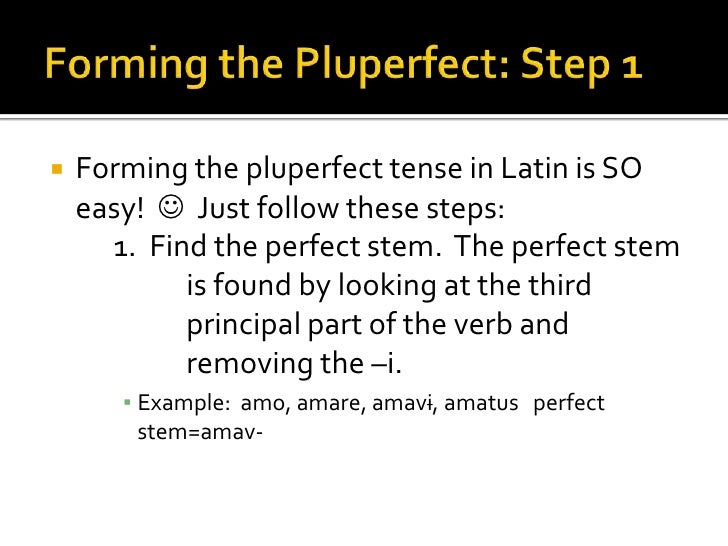 Forming the Pluperfect: Step 1

Forming the pluperfect tense in Latin is SO easy! ☺ Just follow these steps:

1. Find the perfect stem. The perfect stem is found by looking at the third principal part of the verb and removing the –i.

Example: amo, amare, amavi, amatus perfect stem=amav-